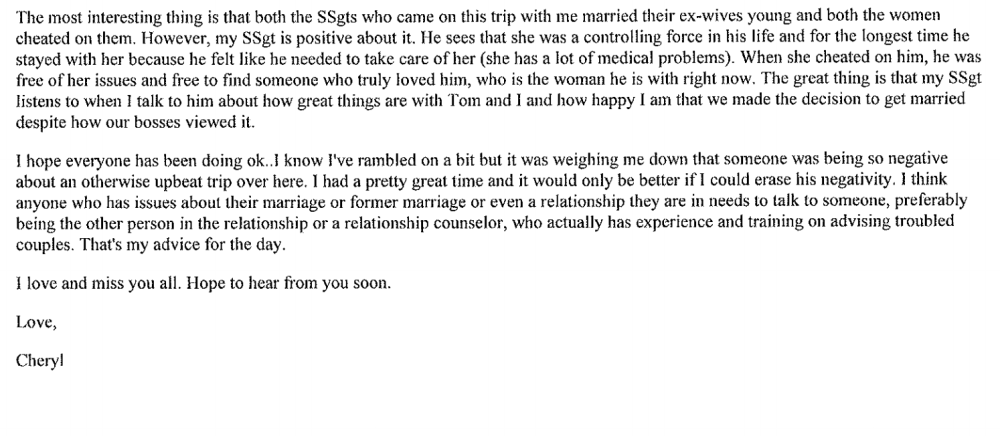 The most interesting thing is that both the SSgts who came on this trip with me married their ex-wives young and both the women cheated on them. However, my SSgt is positive about it. He sees that she was a controlling force in his life and for the longest time he stayed with her because he felt like he needed to take care of her (she has a lot of medical problems). When she cheated on him, he was free of her issues and free to find someone who truly loved him, who is the woman he is with right now. The great thing is that my SSgt listens to when I talk to him about how great things are with Tom and I and how happy I am that we made the decision to get married despite how our bosses viewed it.

I hope everyone has been doing ok..I know I've rambled on a bit but it was weighing me down that someone was being so negative about an otherwise upbeat trip over here. I had a pretty great time and it would only be better if I could erase his negativity. I think anyone who has issues about their marriage or former marriage or even a relationship they are in needs to talk to someone, preferably being the other person in the relationship or a relationship counselor, who actually has experience and training on advising troubled couples. That's my advice for the day.

I love and miss you all. Hope to hear from you soon.

Love,

Cheryl